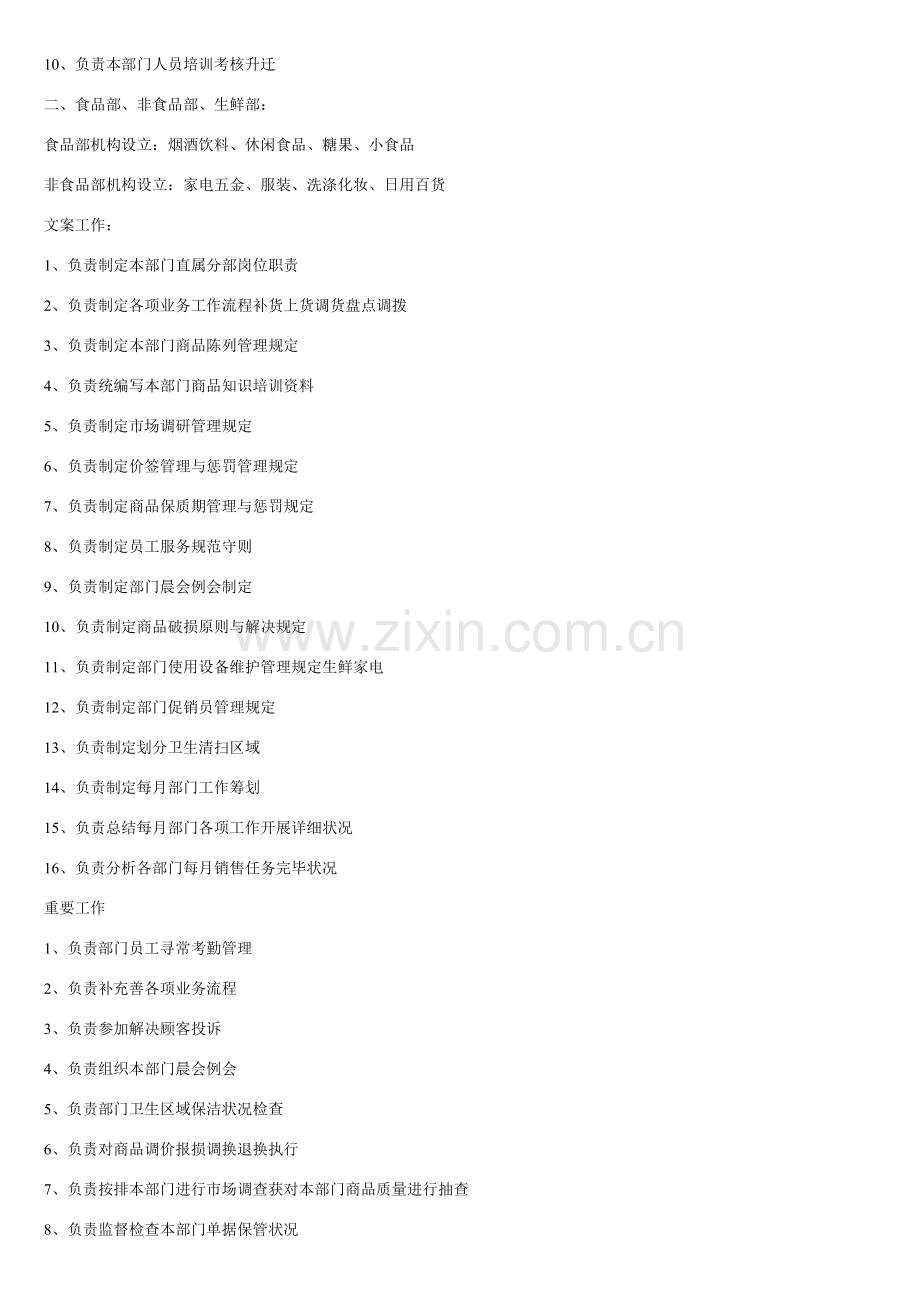 10、负责本部门人员培训考核升迁

二、食品部、非食品部、生鲜部：

食品部机构设立：烟酒饮料、休闲食品、糖果、小食品

非食品部机构设立：家电五金、服装、洗涤化妆、日用百货

文案工作：

1、负责制定本部门直属分部岗位职责

2、负责制定各项业务工作流程补货上货调货盘点调拨

3、负责制定本部门商品陈列管理规定

4、负责统编写本部门商品知识培训资料

5、负责制定市场调研管理规定

6、负责制定价签管理与惩罚管理规定

7、负责制定商品保质期管理与惩罚规定

8、负责制定员工服务规范守则

9、负责制定部门晨会例会制定

10、负责制定商品破损原则与解决规定

11、负责制定部门使用设备维护管理规定生鲜家电

12、负责制定部门促销员管理规定

13、负责制定划分卫生清扫区域

14、负责制定每月部门工作筹划

15、负责总结每月部门各项工作开展详细状况

16、负责分析各部门每月销售任务完毕状况

重要工作

1、负责部门员工寻常考勤管理

2、负责补充善各项业务流程

3、负责参加解决顾客投诉

4、负责组织本部门晨会例会

5、负责部门卫生区域保洁状况检查

6、负责对商品调价报损调换退换执行

7、负责按排本部门进行市场调查获对本部门商品质量进行抽查

8、负责监督检查本部门单据保管状况

www.zixin.com.cn